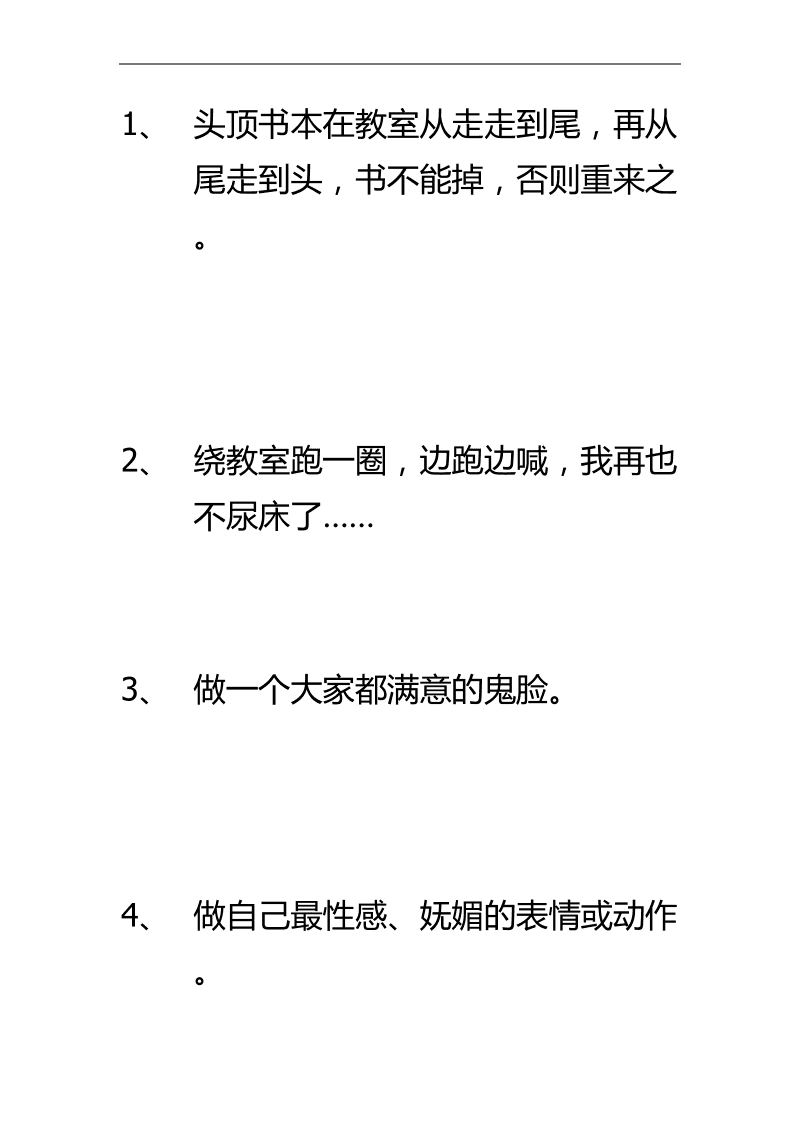 1、 头顶书本在教室从走走到尾，再从尾走到头，书不能掉，否则重来之。

2、 绕教室跑一圈，边跑边喊，我再也不尿床了……

3、 做一个大家都满意的鬼脸。

4、 做自己最性感、妩媚的表情或动作。